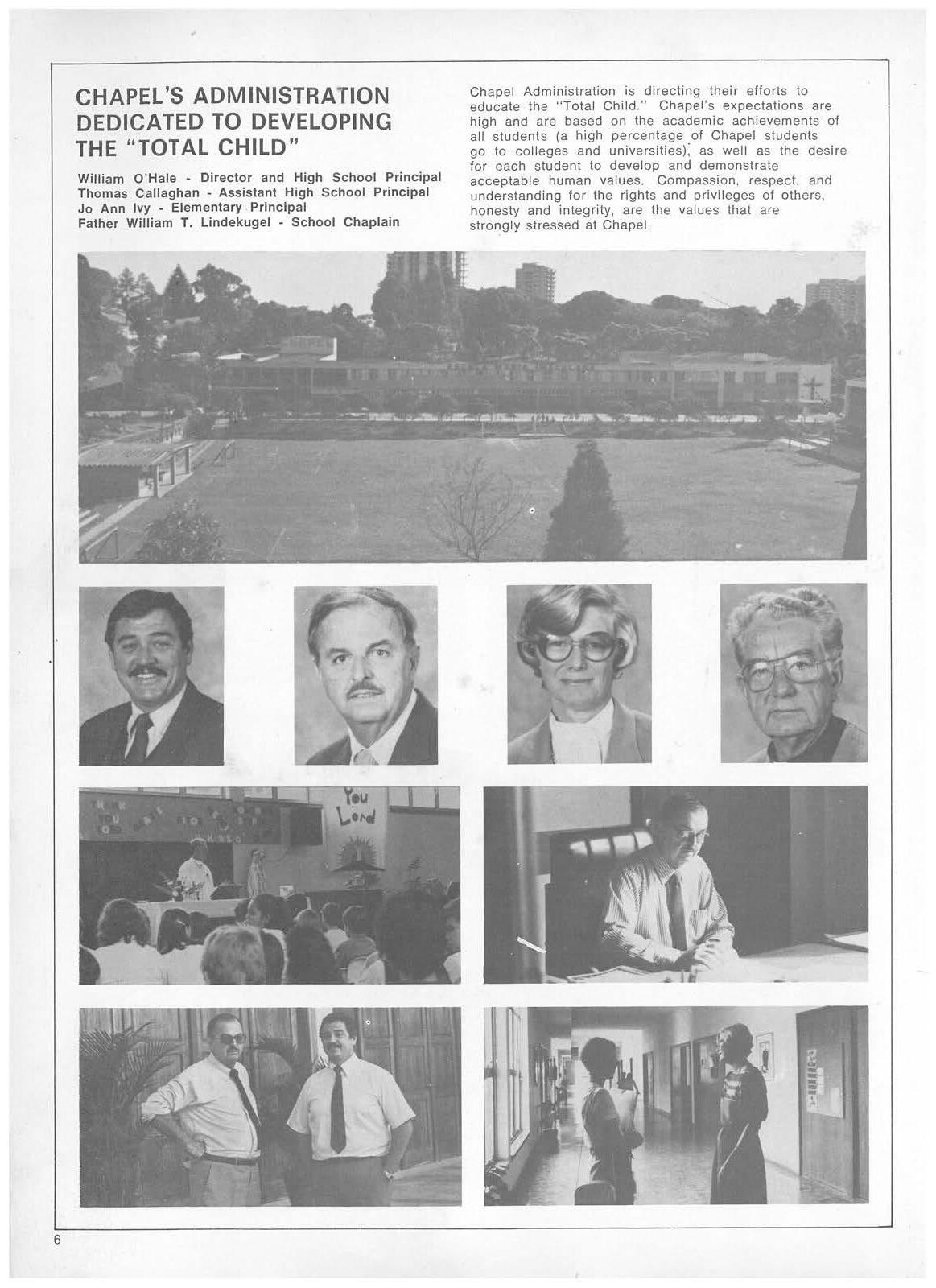 CHAPEL'S ADMINISTRATION DEDICATED TO DEVELOPING THE "TOTAL CHILD"

William O'Hale - Director and High School Principal
Thomas Callaghan - Assistant High School Principal
Jo Ann Ivy - Elementary Principal
Father William T. Lindekugel - School Chaplain

Chapel Administration is directing their efforts to educate the "Total Child." Chapel's expectations are high and are based on the academic achievements of all students (a high percentage of Chapel students go to colleges and universities), as well as the desire for each student to develop and demonstrate acceptable human values. Compassion, respect, and understanding for the rights and privileges of others, honesty and integrity, are the values that are strongly stressed at Chapel.

You Lord

6